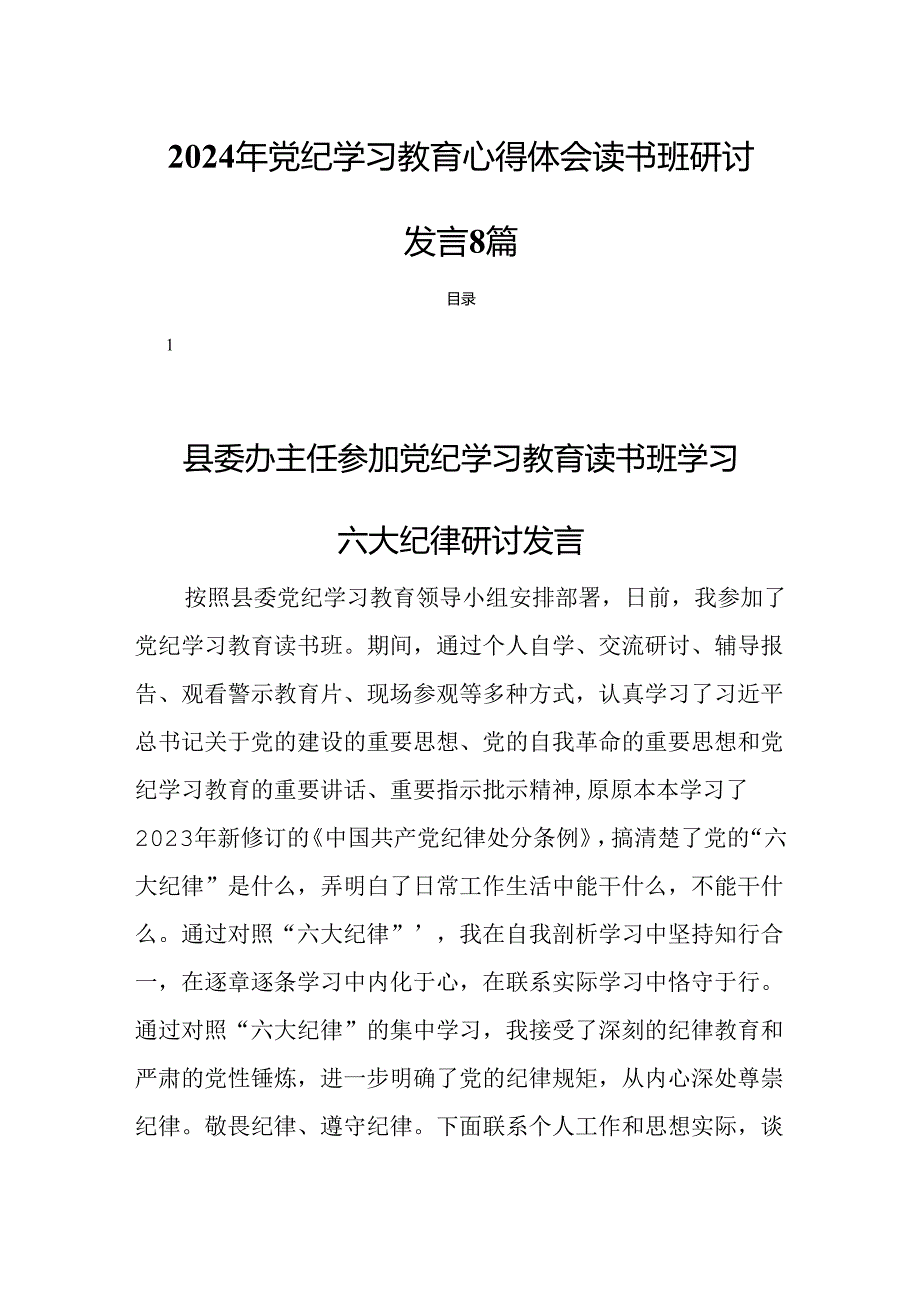 2024年党纪学习教育心得体会读书班研讨发言8篇

目录

1

县委办主任参加党纪学习教育读书班学习六大纪律研讨发言

按照县委党纪学习教育领导小组安排部署，日前，我参加了党纪学习教育读书班。期间，通过个人自学、交流研讨、辅导报告、观看警示教育片、现场参观等多种方式，认真学习了习近平总书记关于党的建设的重要思想、党的自我革命的重要思想和党纪学习教育的重要讲话、重要指示批示精神,原原本本学习了2023年新修订的《中国共产党纪律处分条例》，搞清楚了党的“六大纪律”是什么，弄明白了日常工作生活中能干什么，不能干什么。通过对照“六大纪律”’，我在自我剖析学习中坚持知行合一，在逐章逐条学习中内化于心，在联系实际学习中恪守于行。通过对照“六大纪律”的集中学习，我接受了深刻的纪律教育和严肃的党性锤炼，进一步明确了党的纪律规矩，从内心深处尊崇纪律。敬畏纪律、遵守纪律。下面联系个人工作和思想实际，谈